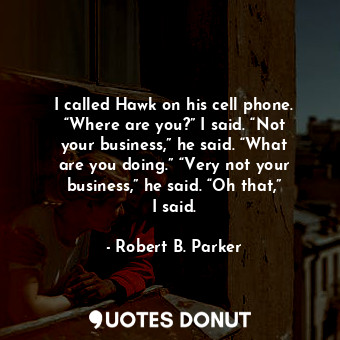 I called Hawk on his cell phone. “Where are you?” I said. “Not your business,” he said. “What are you doing.” “Very not your business,” he said. “Oh that,” I said.

- Robert B. Parker

QUOTES DONUT